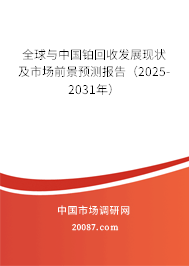 全球与中国铂回收发展现状及市场前景预测报告（2025-2031年）

中国市场调研网

20087.com